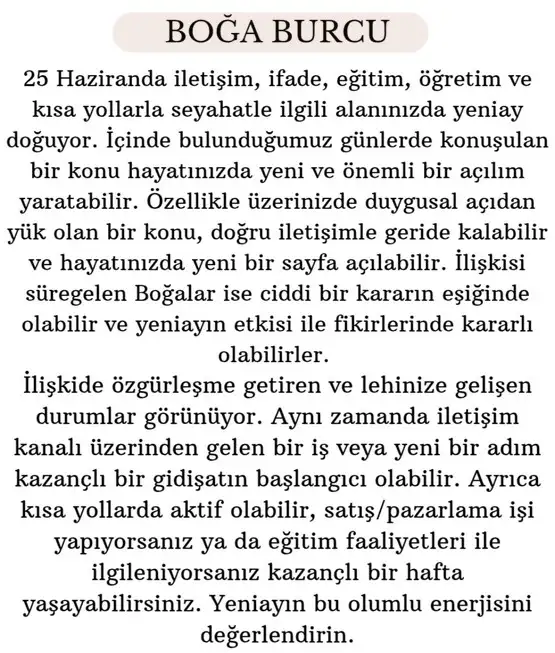 BOĞA BURCU

25 Haziranda iletişim, ifade, eğitim, öğretim ve kısa yollarla seyahatle ilgili alanınızda yeniay doğuyor. İçinde bulunduğumuz günlerde konuşulan bir konu hayatınızda yeni ve önemli bir açılım yaratabilir. Özellikle üzerinizde duygusal açıdan yük olan bir konu, doğru iletişimle geride kalabilir ve hayatınızda yeni bir sayfa açılabilir. İlişkisi süregelen Boğalar ise ciddi bir kararın eşiğinde olabilir ve yeniayın etkisi ile fikirlerinde kararlı olabilirler.
İlişkide özgürleşme getiren ve lehinize gelişen durumlar görünüyor. Aynı zamanda iletişim kanalı üzerinden gelen bir iş veya yeni bir adım kazançlı bir gidişatın başlangıcı olabilir. Ayrıca kısa yollarda aktif olabilir, satış/pazarlama işi yapıyorsanız ya da eğitim faaliyetleri ile ilgileniyorsanız kazançlı bir hafta yaşayabilirsiniz. Yeniayın bu olumlu enerjisini değerlendirin.